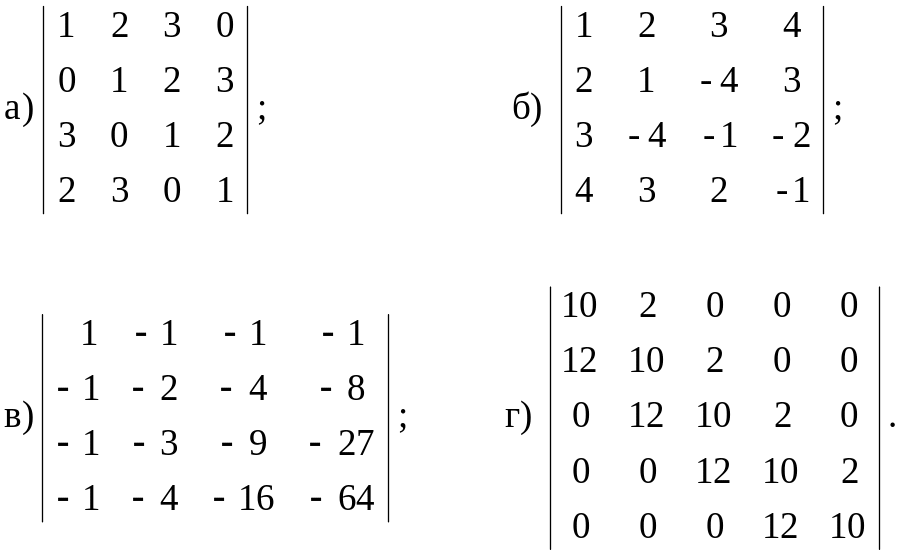 а) $\begin{vmatrix} 1 & 2 & 3 & 0 \\ 0 & 1 & 2 & 3 \\ 3 & 0 & 1 & 2 \\ 2 & 3 & 0 & 1 \end{vmatrix}$;

б) $\begin{vmatrix} 1 & 2 & 3 & 4 \\ 2 & 1 & -4 & 3 \\ 3 & -4 & -1 & -2 \\ 4 & 3 & 2 & -1 \end{vmatrix}$;

в) $\begin{vmatrix} 1 & -1 & -1 & -1 \\ -1 & -2 & -4 & -8 \\ -1 & -3 & -9 & -27 \\ -1 & -4 & -16 & -64 \end{vmatrix}$;

г) $\begin{vmatrix} 10 & 2 & 0 & 0 & 0 \\ 12 & 10 & 2 & 0 & 0 \\ 0 & 12 & 10 & 2 & 0 \\ 0 & 0 & 12 & 10 & 2 \\ 0 & 0 & 0 & 12 & 10 \end{vmatrix}$.